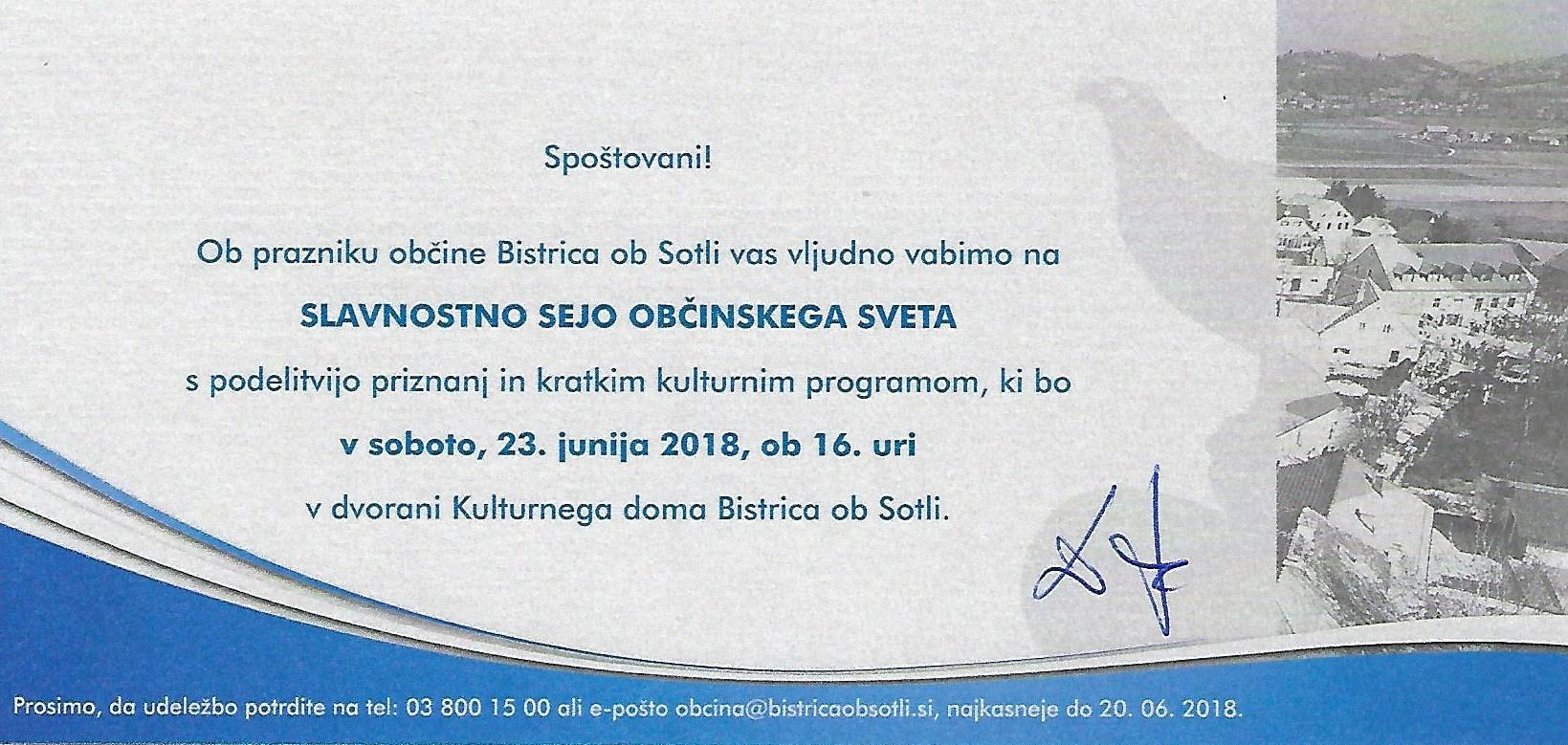 Spoštovani!

Ob prazniku občine Bistrica ob Sotli vas vljudno vabimo na

SLAVNOSTNO SEJO OBČINSKEGA SVETA

s podelitvijo priznanj in kratkim kulturnim programom, ki bo

v soboto, 23. junija 2018, ob 16. uri

v dvorani Kulturnega doma Bistrica ob Sotli.

Prosimo, da udeležbo potrdite na tel: 03 800 15 00 ali e-pošto obcina@bistricaobsotli.si, najkasneje do 20. 06. 2018.